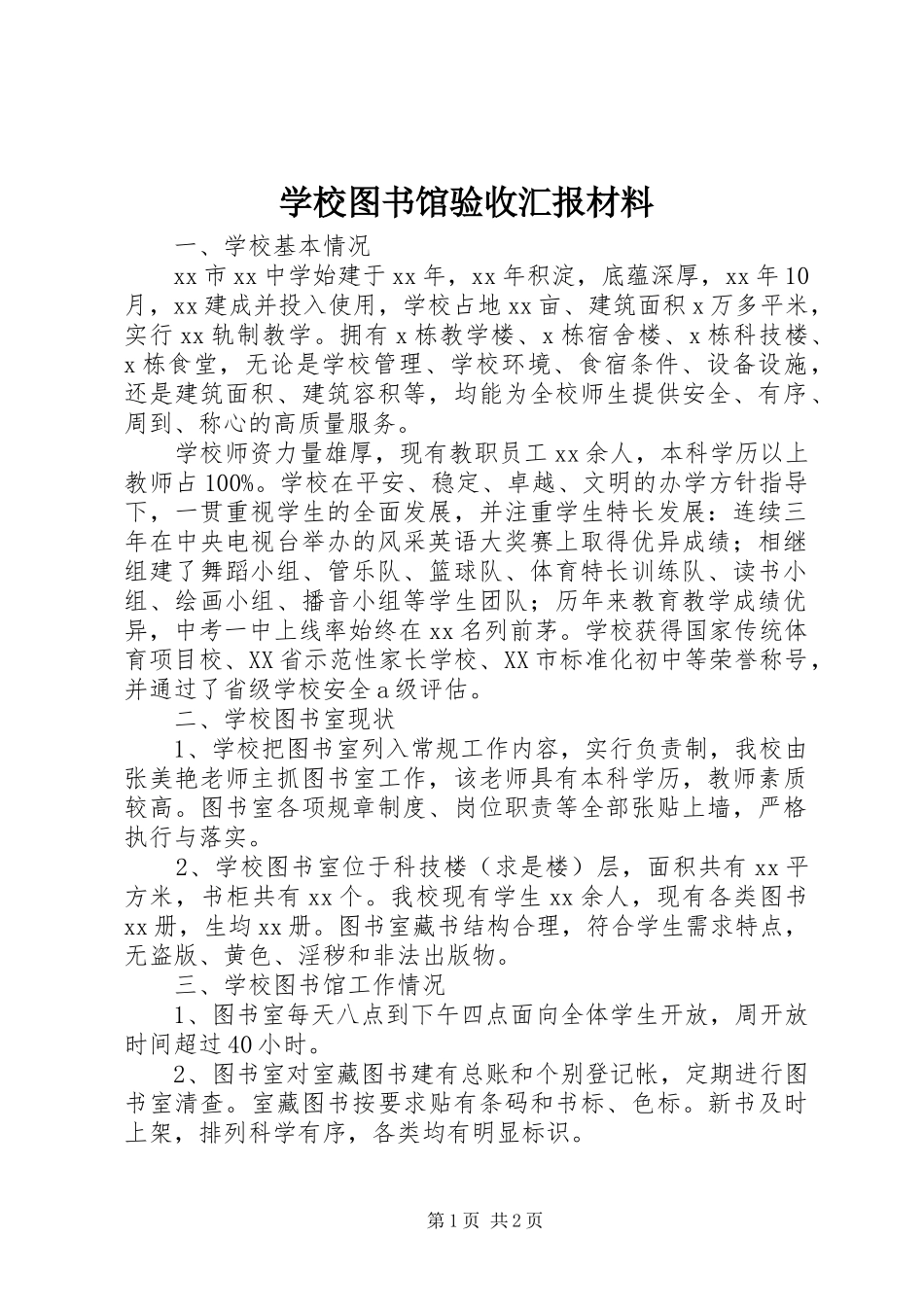 学校图书馆验收汇报材料

一、学校基本情况

xx市xx中学始建于xx年，xx年积淀，底蕴深厚，xx年10月，xx建成并投入使用，学校占地xx亩、建筑面积x万多平米，实行xx轨制教学。拥有x栋教学楼、x栋宿舍楼、x栋科技楼、x栋食堂，无论是学校管理、学校环境、食宿条件、设备设施，还是建筑面积、建筑容积等，均能为全校师生提供安全、有序、周到、称心的高质量服务。

学校师资力量雄厚，现有教职员工xx余人，本科学历以上教师占100%。学校在平安、稳定、卓越、文明的办学方针指导下，一贯重视学生的全面发展，并注重学生特长发展：连续三年在中央电视台举办的风采英语大奖赛上取得优异成绩；相继组建了舞蹈小组、管乐队、篮球队、体育特长训练队、读书小组、绘画小组、播音小组等学生团队；历年来教育教学成绩优异，中考一中上线率始终在xx名列前茅。学校获得国家传统体育项目校、XX省示范性家长学校、XX市标准化初中等荣誉称号，并通过了省级学校安全a级评估。

二、学校图书室现状

1、学校把图书室列入常规工作内容，实行负责制，我校由张美艳老师主抓图书室工作，该老师具有本科学历，教师素质较高。图书室各项规章制度、岗位职责等全部张贴上墙，严格执行与落实。

2、学校图书室位于科技楼（求是楼）层，面积共有xx平方米，书柜共有xx个。我校现有学生xx余人，现有各类图书xx册，生均xx册。图书室藏书结构合理，符合学生需求特点，无盗版、黄色、淫秽和非法出版物。

三、学校图书馆工作情况

1、图书室每天八点到下午四点面向全体学生开放，周开放时间超过40小时。

2、图书室对室藏图书建有总账和个别登记帐，定期进行图书室清查。室藏图书按要求贴有条码和书标、色标。新书及时上架，排列科学有序，各类均有明显标识。

第1页 共2页